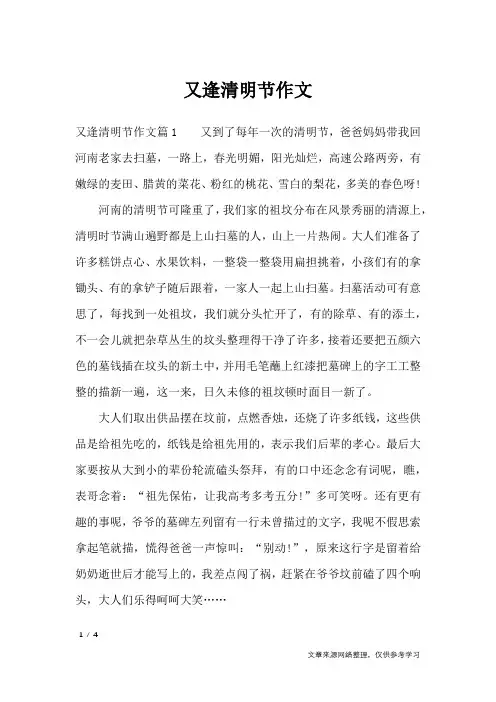 又逢清明节作文

又逢清明节作文篇1　　又到了每年一次的清明节，爸爸妈妈带我回河南老家去扫墓，一路上，春光明媚，阳光灿烂，高速公路两旁，有嫩绿的麦田、腊黄的菜花、粉红的桃花、雪白的梨花，多美的春色呀!

河南的清明节可隆重了，我们家的祖坟分布在风景秀丽的清源上，清明时节满山遍野都是上山扫墓的人，山上一片热闹。大人们准备了许多糕饼点心、水果饮料，一整袋一整袋用扁担挑着，小孩们有的拿锄头、有的拿铲子随后跟着，一家人一起上山扫墓。扫墓活动可有意思了，每找到一处祖坟，我们就分头忙开了，有的除草、有的添土，不一会儿就把杂草丛生的坟头整理得干净了许多，接着还要把五颜六色的墓钱插在坟头的新土中，并用毛笔蘸上红漆把墓碑上的字工工整整的描新一遍，这一来，日久未修的祖坟顿时面目一新了。

大人们取出供品摆在坟前，点燃香烛，还烧了许多纸钱，这些供品是给祖先吃的，纸钱是给祖先用的，表示我们后辈的孝心。最后大家要按从大到小的辈份轮流磕头祭拜，有的口中还念念有词呢，瞧，表哥念着：“祖先保佑，让我高考多考五分!”多可笑呀。还有更有趣的事呢，爷爷的墓碑左列留有一行未曾描过的文字，我呢不假思索拿起笔就描，慌得爸爸一声惊叫：“别动!”，原来这行字是留着给奶奶逝世后才能写上的，我差点闯了祸，赶紧在爷爷坟前磕了四个响头，大人们乐得呵呵大笑……

1 / 4

文章来源网络整理，仅供参考学习